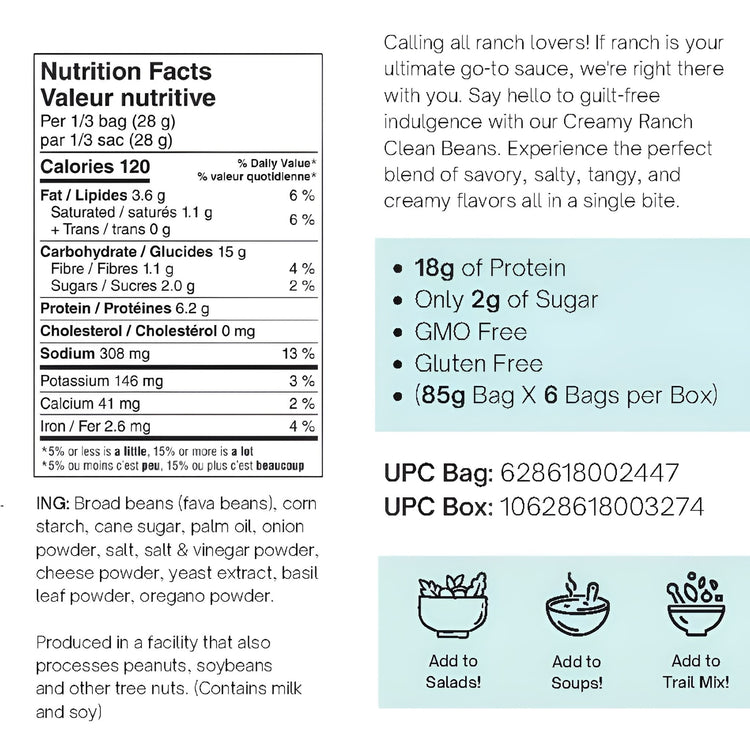 Nutrition Facts
Valeur nutritive
Per 1/3 bag (28 g)
par 1/3 sac (28 g)

| Calories 120 | % Daily Value* % valeur quotidienne* |
|---|---|
| Fat / Lipides 3.6 g | 6 % |
| Saturated / saturés 1.1 g + Trans / trans 0 g | 6 % |
| Carbohydrate / Glucides 15 g | |
| Fibre / Fibres 1.1 g | 4 % |
| Sugars / Sucres 2.0 g | 2 % |
| Protein / Protéines 6.2 g | |
| Cholesterol / Cholestérol 0 mg | |
| Sodium 308 mg | 13 % |
| Potassium 146 mg | 3 % |
| Calcium 41 mg | 2 % |
| Iron / Fer 2.6 mg | 4 % |

*5% or less is a little, 15% or more is a lot
*5% ou moins c'est peu, 15% ou plus c'est beaucoup

ING: Broad beans (fava beans), corn starch, cane sugar, palm oil, onion powder, salt, salt & vinegar powder, cheese powder, yeast extract, basil leaf powder, oregano powder.

Produced in a facility that also processes peanuts, soybeans and other tree nuts. (Contains milk and soy)

Calling all ranch lovers! If ranch is your ultimate go-to sauce, we're right there with you. Say hello to guilt-free indulgence with our Creamy Ranch Clean Beans. Experience the perfect blend of savory, salty, tangy, and creamy flavors all in a single bite.

• 18g of Protein
• Only 2g of Sugar
• GMO Free
• Gluten Free
• (85g Bag X 6 Bags per Box)

UPC Bag: 628618002447
UPC Box: 10628618003274

Add to Salads!
Add to Soups!
Add to Trail Mix!